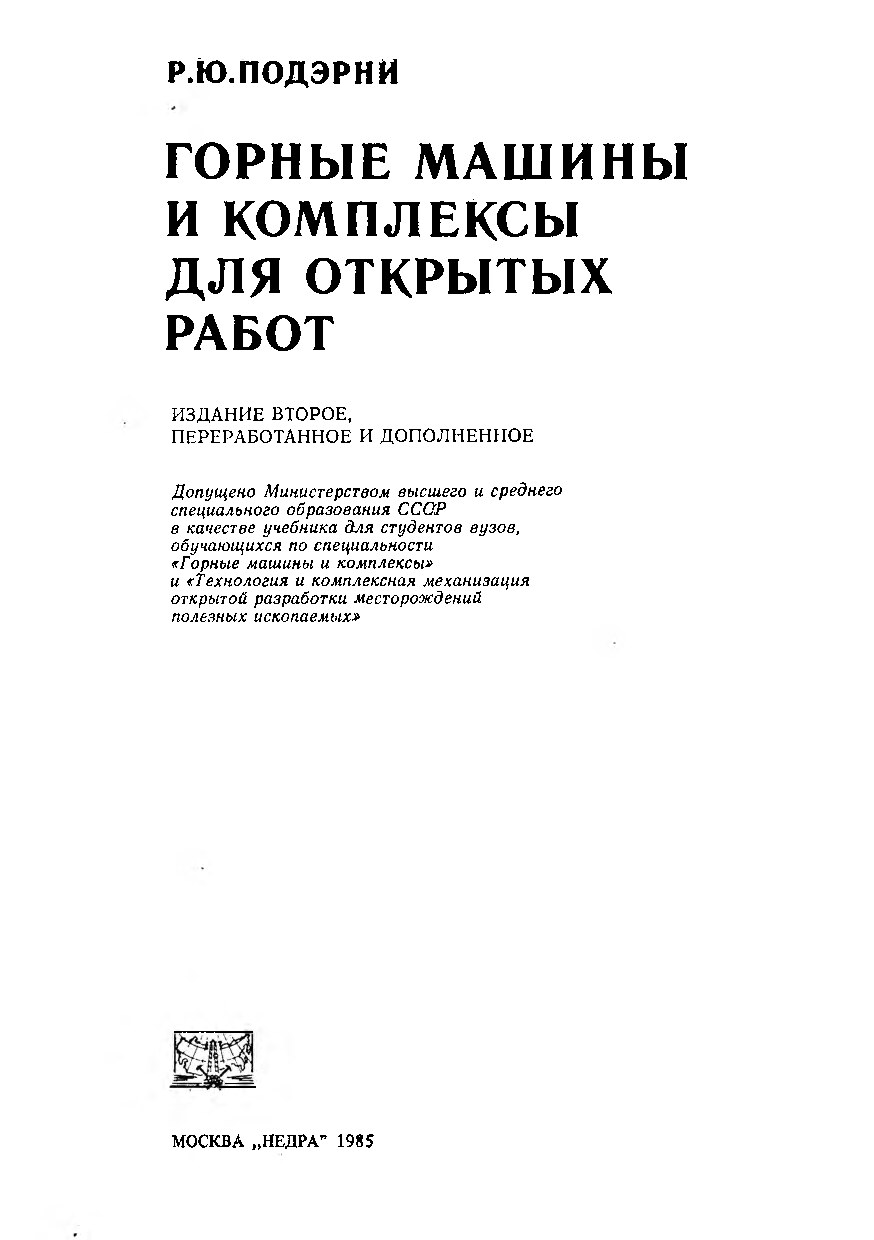 Р.Ю.ПОДЭРНИ

ГОРНЫЕ МАШИНЫ И КОМПЛЕКСЫ ДЛЯ ОТКРЫТЫХ РАБОТ

ИЗДАНИЕ ВТОРОЕ, ПЕРЕРАБОТАННОЕ И ДОПОЛНЕННОЕ

Допущено Министерством высшего и среднего специального образования СССР в качестве учебника для студентов вузов, обучающихся по специальности «Горные машины и комплексы» и «Технология и комплексная механизация открытой разработки месторождений полезных ископаемых»

МОСКВА „НЕДРА" 1985